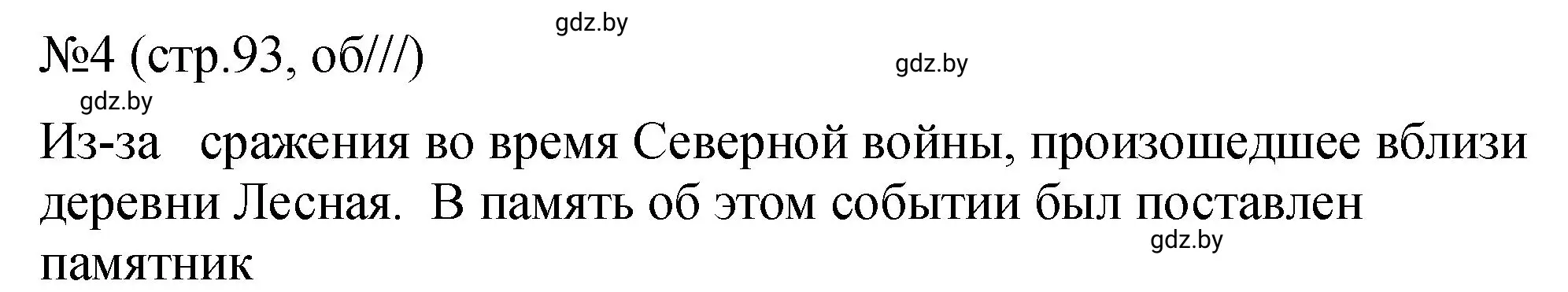 gdz.by

№4 (стр.93, об///)

gdz.by

gdz.by

Из-за сражения во время Северной войны, произошедшее вблизи деревни Лесная. В память об этом событии был поставлен памятник

gdz.by